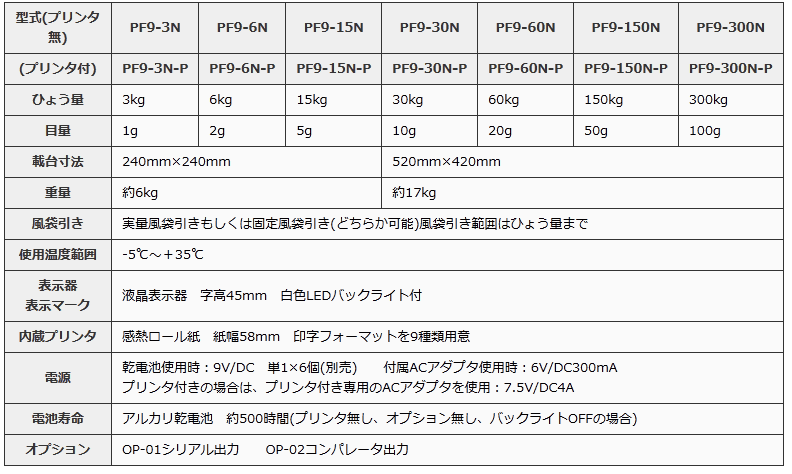 | 型式(プリンタ無) | PF9-3N | PF9-6N | PF9-15N | PF9-30N | PF9-60N | PF9-150N | PF9-300N |
|---|---|---|---|---|---|---|---|
| (プリンタ付) | PF9-3N-P | PF9-6N-P | PF9-15N-P | PF9-30N-P | PF9-60N-P | PF9-150N-P | PF9-300N-P |
| ひょう量 | 3kg | 6kg | 15kg | 30kg | 60kg | 150kg | 300kg |
| 目量 | 1g | 2g | 5g | 10g | 20g | 50g | 100g |
| 載台寸法 | 240mm×240mm | | | 520mm×420mm | | | |
| 重量 | 約6kg | | | 約17kg | | | |
| 風袋引き | 実量風袋引きもしくは固定風袋引き(どちらか可能)風袋引き範囲はひょう量まで | | | | | | |
| 使用温度範囲 | -5℃～＋35℃ | | | | | | |
| 表示器 表示マーク | 液晶表示器　字高45mm　白色LEDバックライト付 | | | | | | |
| 内蔵プリンタ | 感熱ロール紙　紙幅58mm　印字フォーマットを9種類用意 | | | | | | |
| 電源 | 乾電池使用時：9V/DC　単1×6個(別売)　付属ACアダプタ使用時：6V/DC300mA プリンタ付きの場合は、プリンタ付き専用のACアダプタを使用：7.5V/DC4A | | | | | | |
| 電池寿命 | アルカリ乾電池　約500時間(プリンタ無し、オプション無し、バックライトOFFの場合) | | | | | | |
| オプション | OP-01シリアル出力　OP-02コンパレータ出力 | | | | | | |